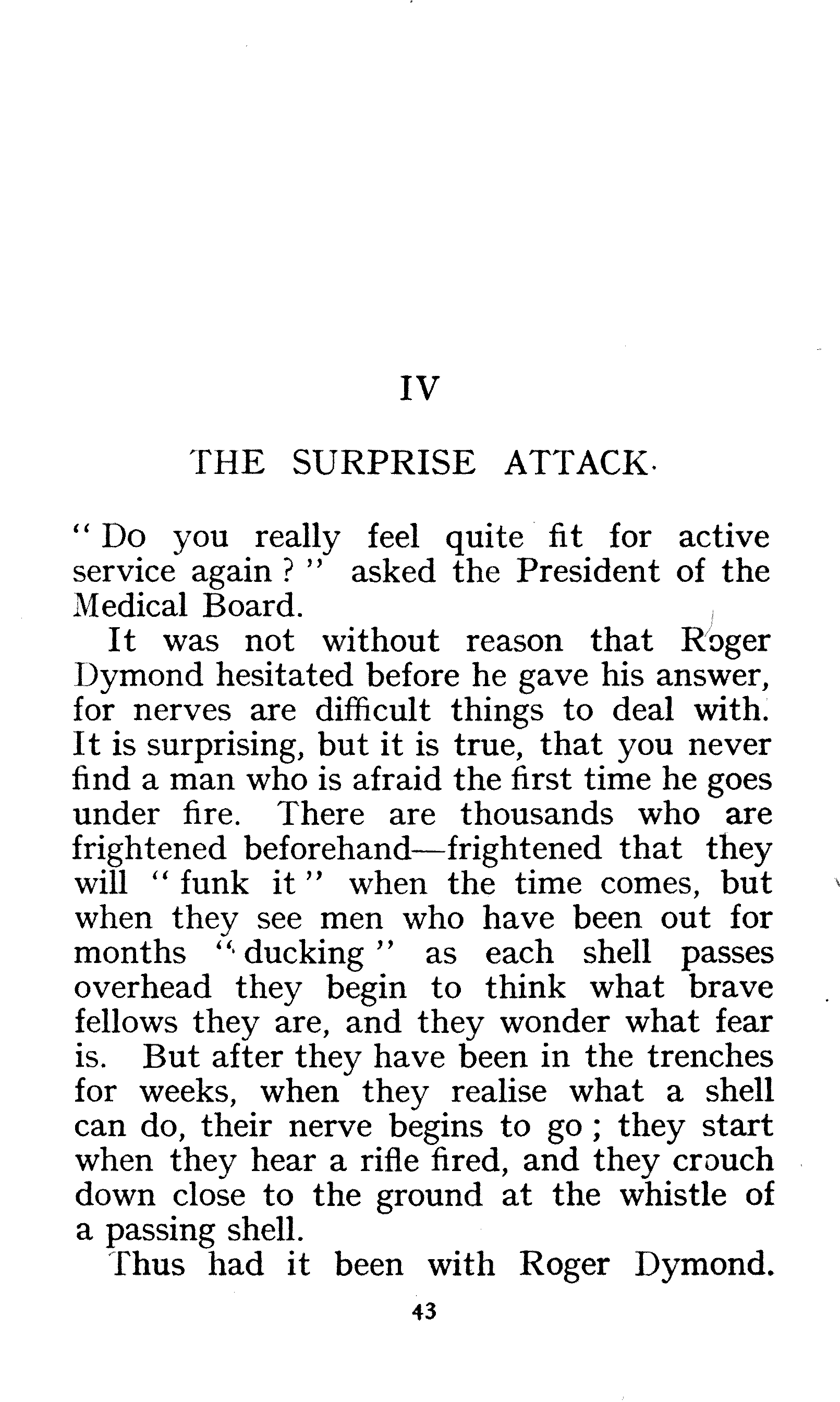 IV

THE SURPRISE ATTACK

" Do you really feel quite fit for active service again ? " asked the President of the Medical Board.

It was not without reason that Roger Dymond hesitated before he gave his answer, for nerves are difficult things to deal with. It is surprising, but it is true, that you never find a man who is afraid the first time he goes under fire. There are thousands who are frightened beforehand—frightened that they will " funk it " when the time comes, but when they see men who have been out for months " ducking " as each shell passes overhead they begin to think what brave fellows they are, and they wonder what fear is. But after they have been in the trenches for weeks, when they realise what a shell can do, their nerve begins to go ; they start when they hear a rifle fired, and they crouch down close to the ground at the whistle of a passing shell.

Thus had it been with Roger Dymond.

43